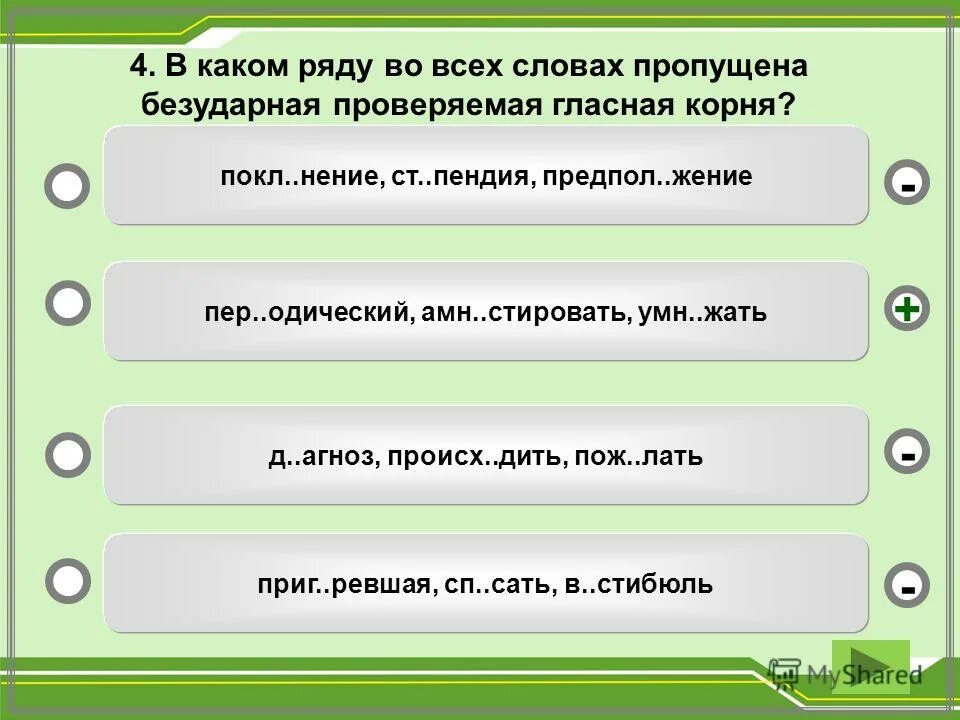 4. В каком ряду во всех словах пропущена безударная проверяемая гласная корня?

покл..нение, ст..пендия, предпол..жение

-

пер..одический, амн..стировать, умн..жать

+

д..агноз, происх..дить, пож..лать

-

приг..ревшая, сп..сать, в..стибюль

-

MyShared